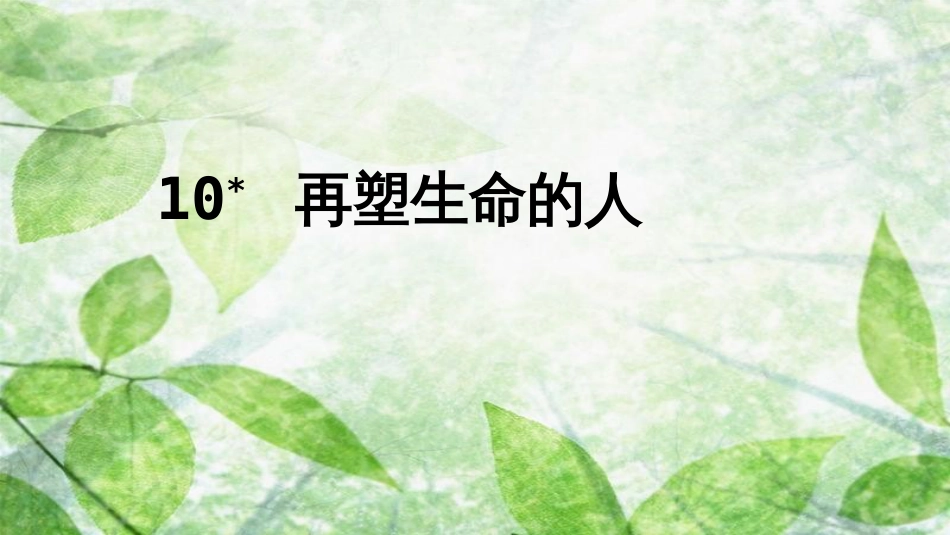 10* 再塑生命的人